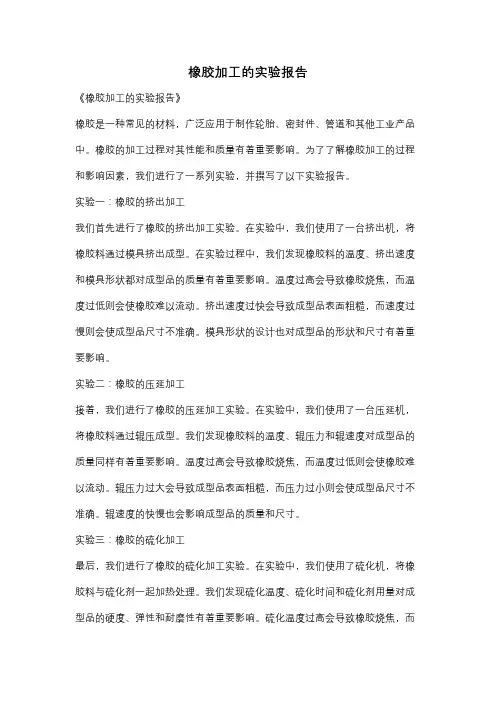 橡胶加工的实验报告

《橡胶加工的实验报告》

橡胶是一种常见的材料，广泛应用于制作轮胎、密封件、管道和其他工业产品中。橡胶的加工过程对其性能和质量有着重要影响。为了了解橡胶加工的过程和影响因素，我们进行了一系列实验，并撰写了以下实验报告。

实验一：橡胶的挤出加工

我们首先进行了橡胶的挤出加工实验。在实验中，我们使用了一台挤出机，将橡胶料通过模具挤出成型。在实验过程中，我们发现橡胶料的温度、挤出速度和模具形状都对成型品的质量有着重要影响。温度过高会导致橡胶烧焦，而温度过低则会使橡胶难以流动。挤出速度过快会导致成型品表面粗糙，而速度过慢则会使成型品尺寸不准确。模具形状的设计也对成型品的形状和尺寸有着重要影响。

实验二：橡胶的压延加工

接着，我们进行了橡胶的压延加工实验。在实验中，我们使用了一台压延机，将橡胶料通过辊压成型。我们发现橡胶料的温度、辊压力和辊速度对成型品的质量同样有着重要影响。温度过高会导致橡胶烧焦，而温度过低则会使橡胶难以流动。辊压力过大会导致成型品表面粗糙，而压力过小则会使成型品尺寸不准确。辊速度的快慢也会影响成型品的质量和尺寸。

实验三：橡胶的硫化加工

最后，我们进行了橡胶的硫化加工实验。在实验中，我们使用了硫化机，将橡胶料与硫化剂一起加热处理。我们发现硫化温度、硫化时间和硫化剂用量对成型品的硬度、弹性和耐磨性有着重要影响。硫化温度过高会导致橡胶烧焦，而